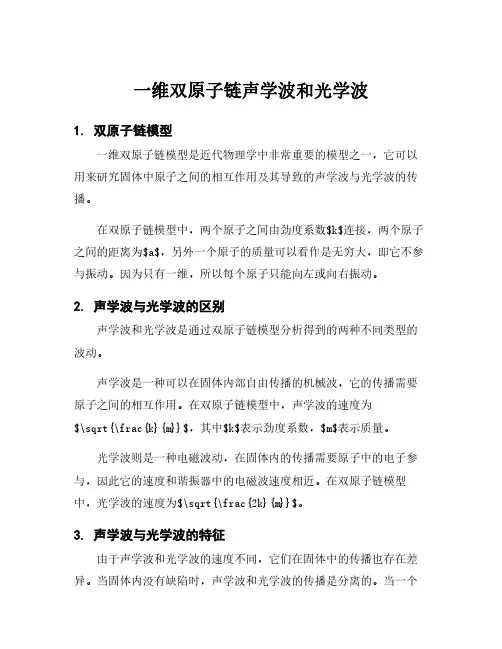 一维双原子链声学波和光学波

1. 双原子链模型

一维双原子链模型是近代物理学中非常重要的模型之一，它可以用来研究固体中原子之间的相互作用及其导致的声学波与光学波的传播。

在双原子链模型中，两个原子之间由劲度系数$k$连接，两个原子之间的距离为$a$，另外一个原子的质量可以看作是无穷大，即它不参与振动。因为只有一维，所以每个原子只能向左或向右振动。

2. 声学波与光学波的区别

声学波和光学波是通过双原子链模型分析得到的两种不同类型的波动。

声学波是一种可以在固体内部自由传播的机械波，它的传播需要原子之间的相互作用。在双原子链模型中，声学波的速度为$\sqrt{\frac{k}{m}}$，其中$k$表示劲度系数，$m$表示质量。

光学波则是一种电磁波动，在固体内的传播需要原子中的电子参与，因此它的速度和谐振器中的电磁波速度相近。在双原子链模型中，光学波的速度为$\sqrt{\frac{2k}{m}}$。

3. 声学波与光学波的特征

由于声学波和光学波的速度不同，它们在固体中的传播也存在差异。当固体内没有缺陷时，声学波和光学波的传播是分离的。当一个